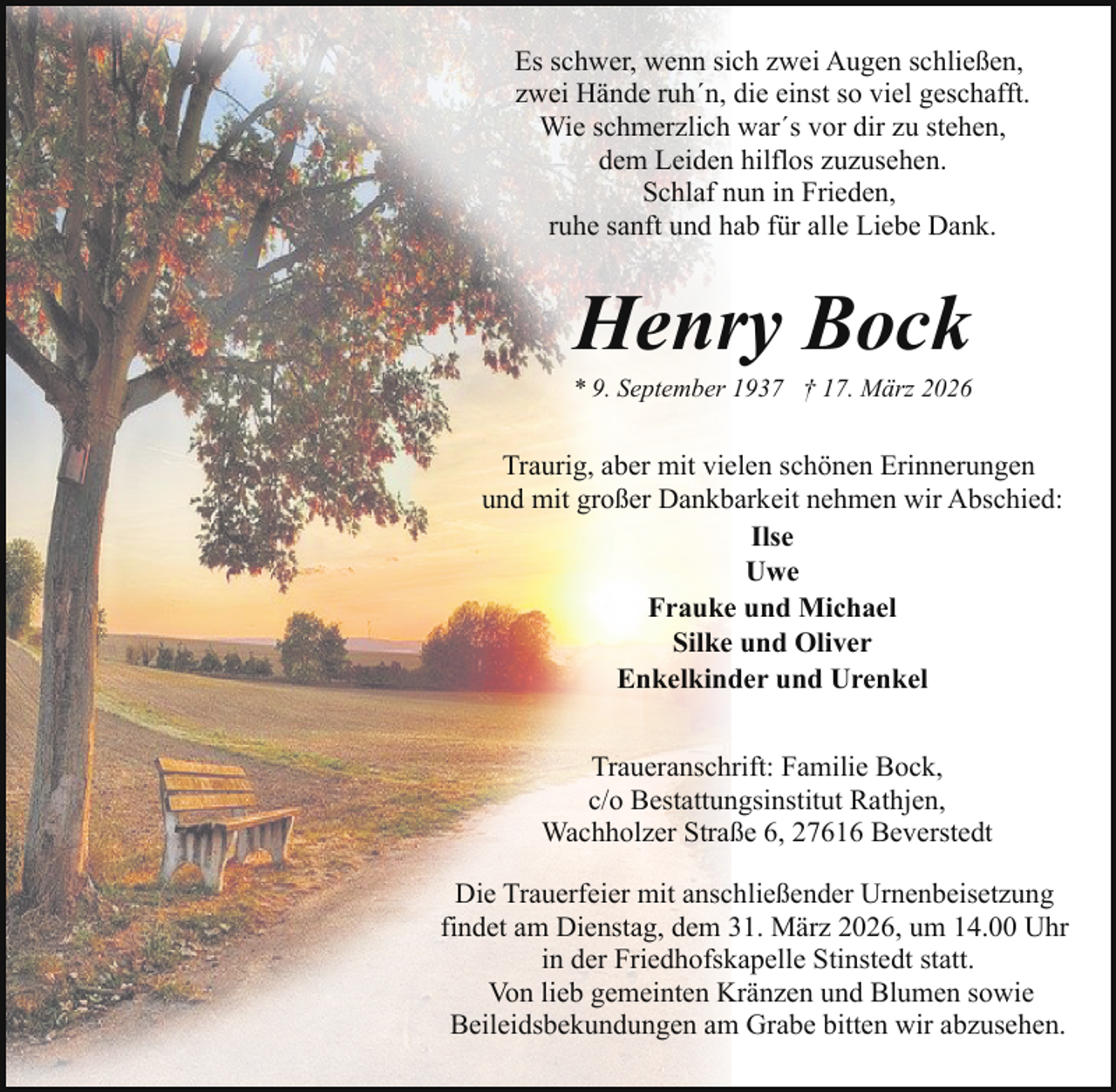 Es schwer, wenn sich zwei Augen schließen,
zwei Hände ruh´n, die einst so viel geschafft.
Wie schmerzlich war´s vor dir zu stehen,
dem Leiden hilflos zuzusehen.
Schlaf nun in Frieden,
ruhe sanft und hab für alle Liebe Dank.

Henry Bock

* 9. September 1937 † 17. März 2026

Traurig, aber mit vielen schönen Erinnerungen
und mit großer Dankbarkeit nehmen wir Abschied:
Ilse
Uwe
Frauke und Michael
Silke und Oliver
Enkelkinder und Urenkel

Traueranschrift: Familie Bock,
c/o Bestattungsinstitut Rathjen,
Wachholzer Straße 6, 27616 Beverstedt

Die Trauerfeier mit anschließender Urnenbeisetzung
findet am Dienstag, dem 31. März 2026, um 14.00 Uhr
in der Friedhofskapelle Stinstedt statt.
Von lieb gemeinten Kränzen und Blumen sowie
Beileidsbekundungen am Grabe bitten wir abzusehen.